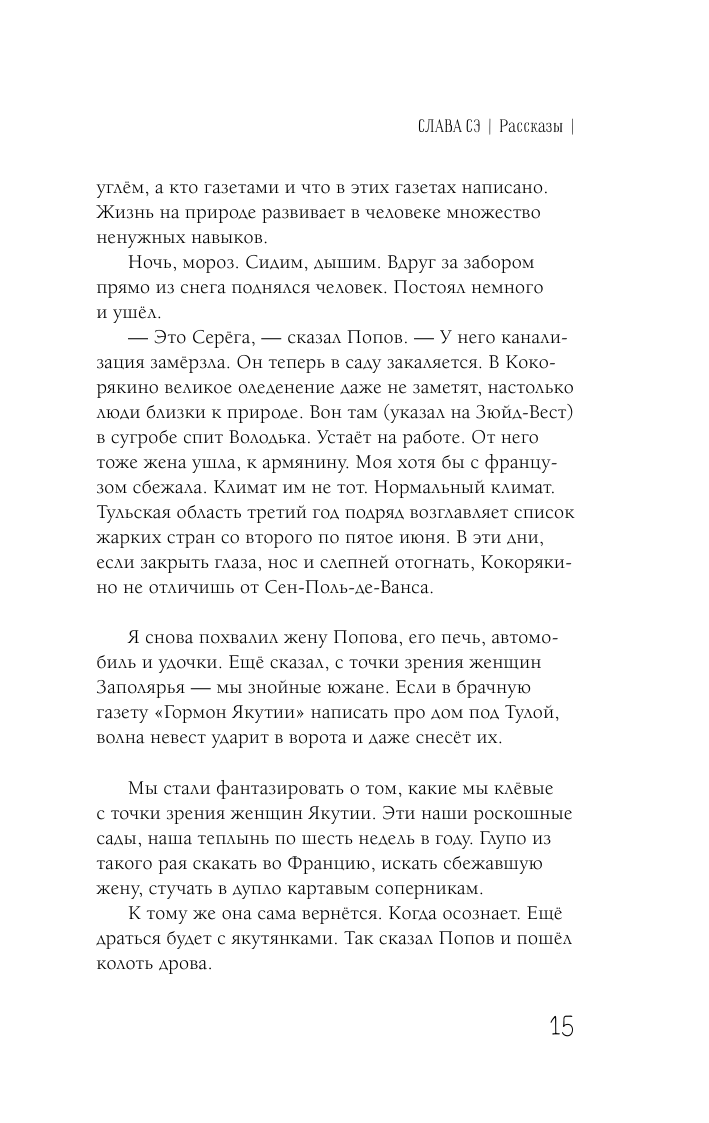 СЛАВА СЭ | Рассказы |

углём, а кто газетами и что в этих газетах написано. Жизнь на природе развивает в человеке множество ненужных навыков.

Ночь, мороз. Сидим, дышим. Вдруг за забором прямо из снега поднялся человек. Постоял немного и ушёл.

— Это Серёга, — сказал Попов. — У него канализация замёрзла. Он теперь в саду закаляется. В Кокорякино великое оледенение даже не заметят, настолько люди близки к природе. Вон там (указал на Зюйд-Вест) в сугробе спит Володька. Устаёт на работе. От него тоже жена ушла, к армянину. Моя хотя бы с французом сбежала. Климат им не тот. Нормальный климат. Тульская область третий год подряд возглавляет список жарких стран со второго по пятое июня. В эти дни, если закрыть глаза, нос и слепней отогнать, Кокорякино не отличишь от Сен-Поль-де-Ванса.

Я снова похвалил жену Попова, его печь, автомобиль и удочки. Ещё сказал, с точки зрения женщин Заполярья — мы знойные южане. Если в брачную газету «Гормон Якутии» написать про дом под Тулой, волна невест ударит в ворота и даже снесёт их.

Мы стали фантазировать о том, какие мы клёвые с точки зрения женщин Якутии. Эти наши роскошные сады, наша теплынь по шесть недель в году. Глупо из такого рая скакать во Францию, искать сбежавшую жену, стучать в дупло картавым соперникам.

К тому же она сама вернётся. Когда осознает. Ещё драться будет с якутянками. Так сказал Попов и пошёл колоть дрова.

15